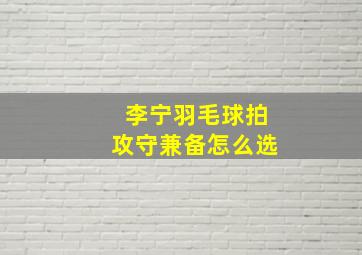 李宁羽毛球拍
攻守兼备怎么选